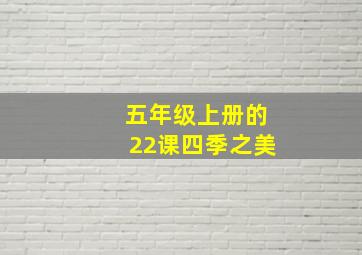 五年级上册的
22课四季之美